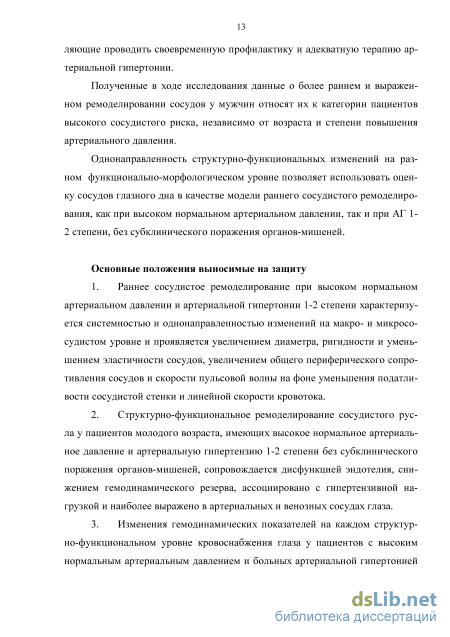 13

ляющие проводить своевременную профилактику и адекватную терапию артериальной гипертонии.

Полученные в ходе исследования данные о более раннем и выраженном ремоделировании сосудов у мужчин относят их к категории пациентов высокого сосудистого риска, независимо от возраста и степени повышения артериального давления.

Однонаправленность структурно-функциональных изменений на разном функционально-морфологическом уровне позволяет использовать оценку сосудов глазного дна в качестве модели раннего сосудистого ремоделирования, как при высоком нормальном артериальном давлении, так и при АГ 1-2 степени, без субклинического поражения органов-мишеней.

Основные положения выносимые на защиту

1. Раннее сосудистое ремоделирование при высоком нормальном артериальном давлении и артериальной гипертонии 1-2 степени характеризуется системностью и однонаправленностью изменений на макро- и микрососудистом уровне и проявляется увеличением диаметра, ригидности и уменьшением эластичности сосудов, увеличением общего периферического сопротивления сосудов и скорости пульсовой волны на фоне уменьшения податливости сосудистой стенки и линейной скорости кровотока.

2. Структурно-функциональное ремоделирование сосудистого русла у пациентов молодого возраста, имеющих высокое нормальное артериальное давление и артериальную гипертензию 1-2 степени без субклинического поражения органов-мишеней, сопровождается дисфункцией эндотелия, снижением гемодинамического резерва, ассоциировано с гипертензивной нагрузкой и наиболее выражено в артериальных и венозных сосудах глаза.

3. Изменения гемодинамических показателей на каждом структурно-функциональном уровне кровоснабжения глаза у пациентов с высоким нормальным артериальным давлением и больных артериальной гипертонией

dsLib.net
библиотека диссертаций